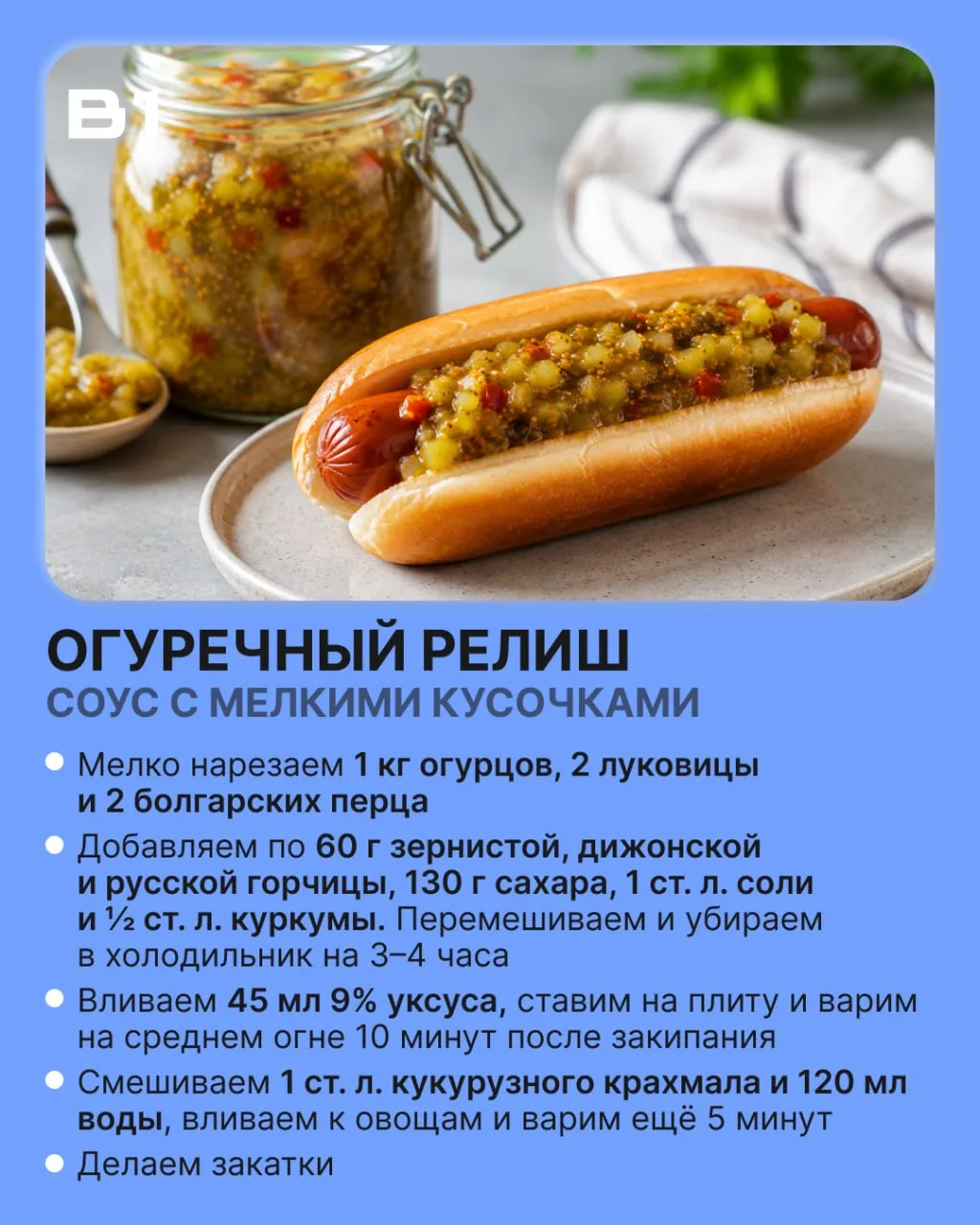 B1

ОГУРЕЧНЫЙ РЕЛИШ
СОУС С МЕЛКИМИ КУСОЧКАМИ

• Мелко нарезаем 1 кг огурцов, 2 луковицы и 2 болгарских перца
• Добавляем по 60 г зернистой, дижонской и русской горчицы, 130 г сахара, 1 ст. л. соли и ½ ст. л. куркумы. Перемешиваем и убираем в холодильник на 3–4 часа
• Вливаем 45 мл 9% уксуса, ставим на плиту и варим на среднем огне 10 минут после закипания
• Смешиваем 1 ст. л. кукурузного крахмала и 120 мл воды, вливаем к овощам и варим ещё 5 минут
• Делаем закатки